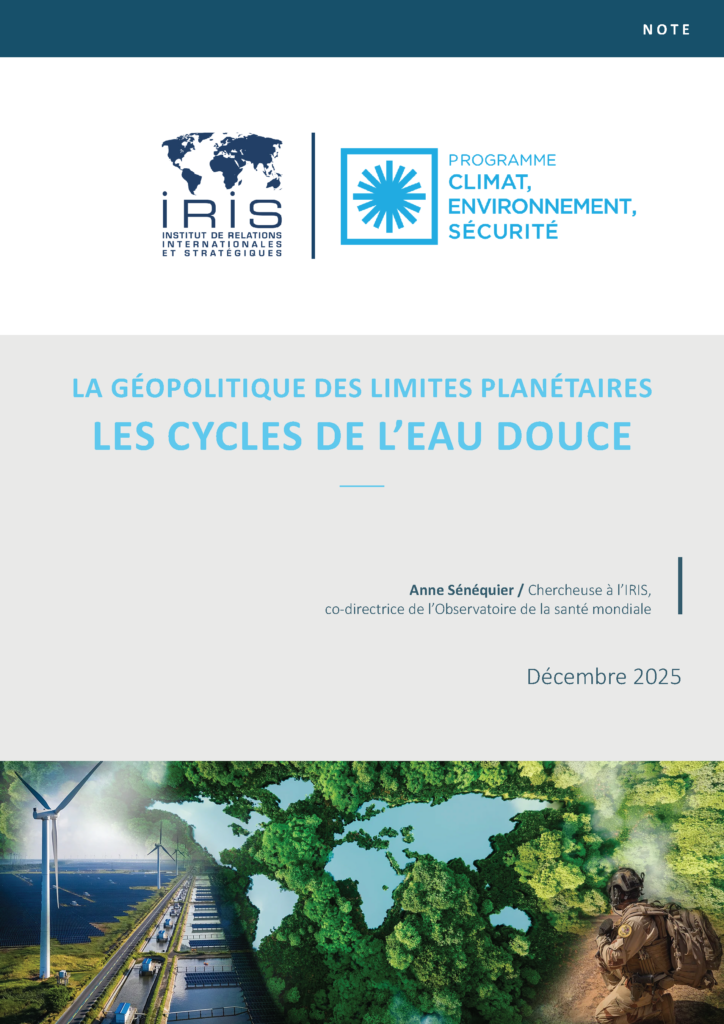 NOTE

IRIS
INSTITUT DE RELATIONS INTERNATIONALES ET STRATÉGIQUES

PROGRAMME
CLIMAT, ENVIRONNEMENT, SÉCURITÉ

LA GÉOPOLITIQUE DES LIMITES PLANÉTAIRES
LES CYCLES DE L'EAU DOUCE

Anne Sénéquier / Chercheuse à l'IRIS, co-directrice de l'Observatoire de la santé mondiale

Décembre 2025